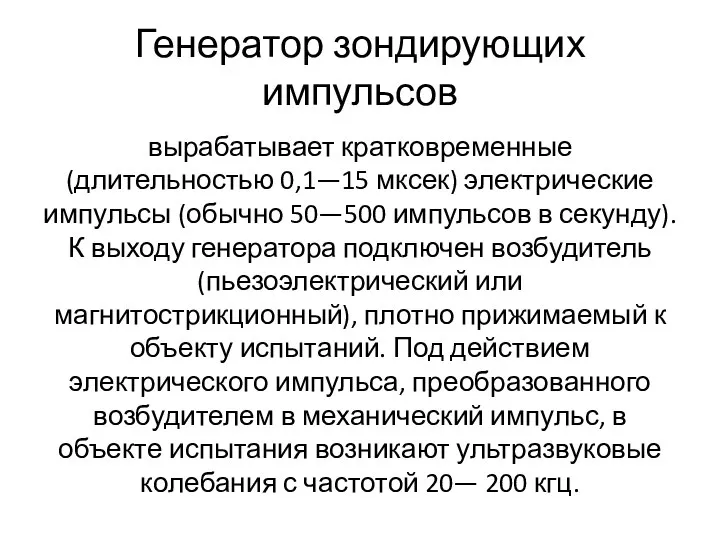 Генератор зондирующих импульсов

вырабатывает кратковременные (длительностью 0,1—15 мксек) электрические импульсы (обычно 50—500 импульсов в секунду). К выходу генератора подключен возбудитель (пьезоэлектрический или магнитострикционный), плотно прижимаемый к объекту испытаний. Под действием электрического импульса, преобразованного возбудителем в механический импульс, в объекте испытания возникают ультразвуковые колебания с частотой 20— 200 кгц.